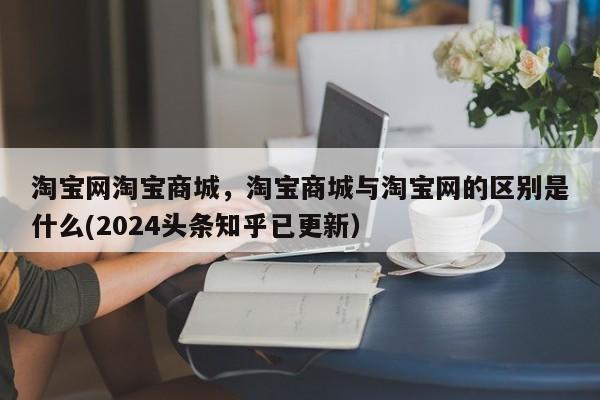 淘宝网淘宝商城，淘宝商城与淘宝网的区别是什么(2024头条知乎已更新)